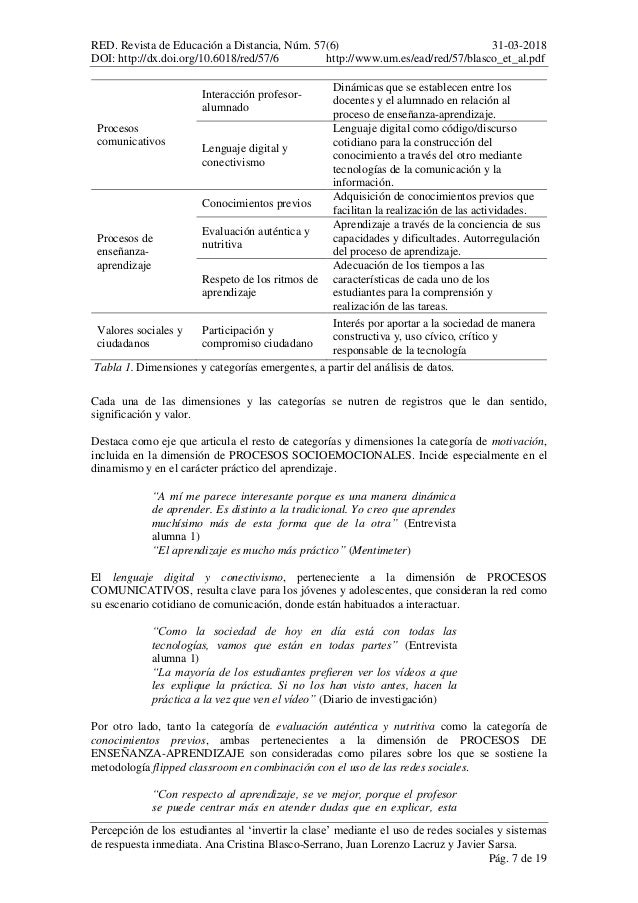 RED. Revista de Educación a Distancia, Núm. 57(6) 31-03-2018
DOI: http://dx.doi.org/10.6018/red/57/6 http://www.um.es/ead/red/57/blasco_et_al.pdf

| | | |
|---|---|---|
| Procesos comunicativos | Interacción profesor-alumnado | Dinámicas que se establecen entre los docentes y el alumnado en relación al proceso de enseñanza-aprendizaje. |
| | Lenguaje digital y conectivismo | Lenguaje digital como código/discurso cotidiano para la construcción del conocimiento a través del otro mediante tecnologías de la comunicación y la información. |
| Procesos de enseñanza-aprendizaje | Conocimientos previos | Adquisición de conocimientos previos que facilitan la realización de las actividades. |
| | Evaluación auténtica y nutritiva | Aprendizaje a través de la conciencia de sus capacidades y dificultades. Autorregulación del proceso de aprendizaje. |
| | Respeto de los ritmos de aprendizaje | Adecuación de los tiempos a las características de cada uno de los estudiantes para la comprensión y realización de las tareas. |
| Valores sociales y ciudadanos | Participación y compromiso ciudadano | Interés por aportar a la sociedad de manera constructiva y, uso cívico, crítico y responsable de la tecnología |

Tabla 1. Dimensiones y categorías emergentes, a partir del análisis de datos.

Cada una de las dimensiones y las categorías se nutren de registros que le dan sentido, significación y valor.

Destaca como eje que articula el resto de categorías y dimensiones la categoría de motivación, incluida en la dimensión de PROCESOS SOCIOEMOCIONALES. Incide especialmente en el dinamismo y en el carácter práctico del aprendizaje.

"A mí me parece interesante porque es una manera dinámica de aprender. Es distinto a la tradicional. Yo creo que aprendes muchísimo más de esta forma que de la otra" (Entrevista alumna 1)
"El aprendizaje es mucho más práctico" (Mentimeter)

El lenguaje digital y conectivismo, perteneciente a la dimensión de PROCESOS COMUNICATIVOS, resulta clave para los jóvenes y adolescentes, que consideran la red como su escenario cotidiano de comunicación, donde están habituados a interactuar.

"Como la sociedad de hoy en día está con todas las tecnologías, vamos que están en todas partes" (Entrevista alumna 1)
"La mayoría de los estudiantes prefieren ver los vídeos a que les explique la práctica. Si no los han visto antes, hacen la práctica a la vez que ven el vídeo" (Diario de investigación)

Por otro lado, tanto la categoría de evaluación auténtica y nutritiva como la categoría de conocimientos previos, ambas pertenecientes a la dimensión de PROCESOS DE ENSEÑANZA-APRENDIZAJE son consideradas como pilares sobre los que se sostiene la metodología flipped classroom en combinación con el uso de las redes sociales.

"Con respecto al aprendizaje, se ve mejor, porque el profesor se puede centrar más en atender dudas que en explicar, esta

Percepción de los estudiantes al 'invertir la clase' mediante el uso de redes sociales y sistemas de respuesta inmediata. Ana Cristina Blasco-Serrano, Juan Lorenzo Lacruz y Javier Sarsa.
Pág. 7 de 19